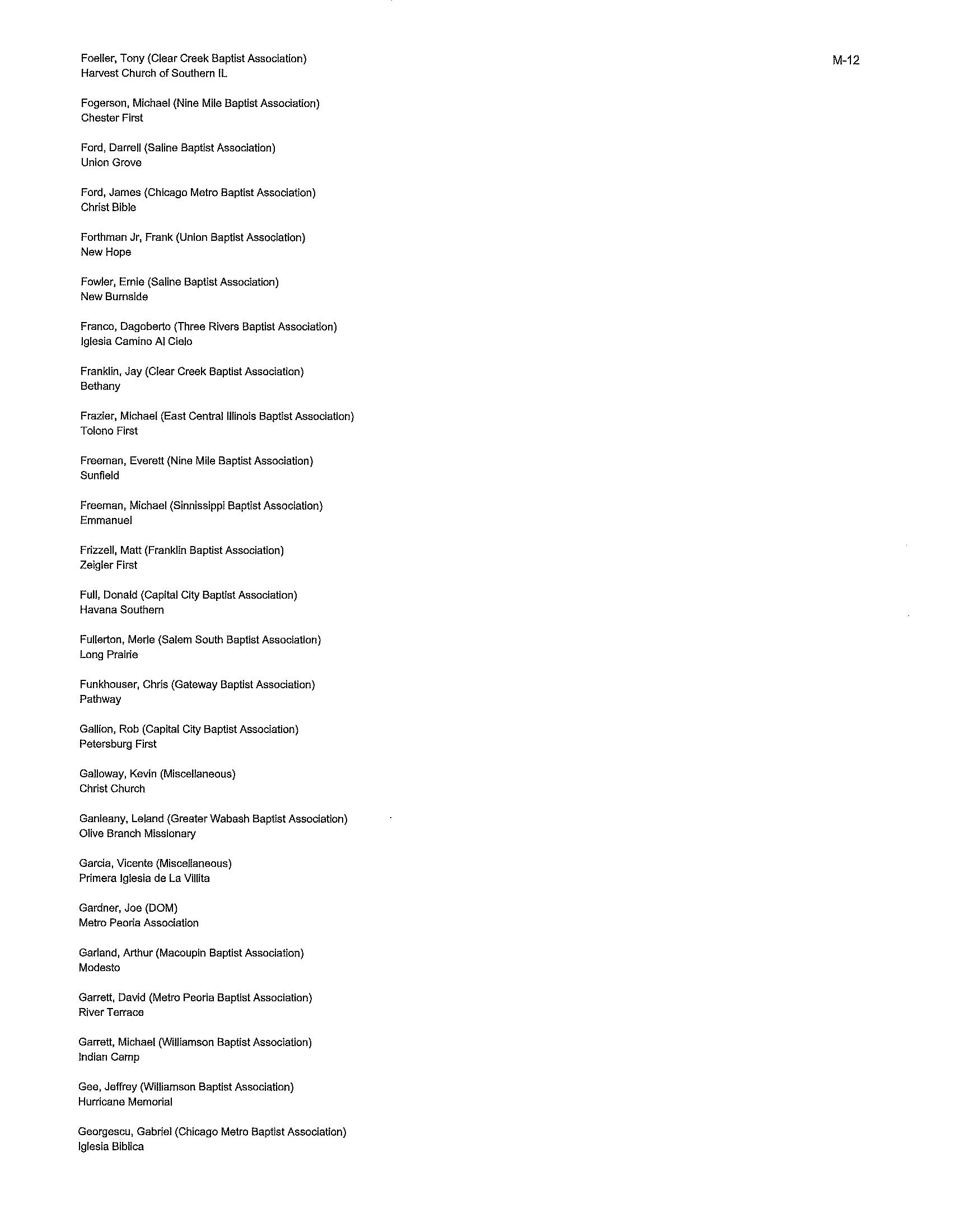 M-12

Foeller, Tony (Clear Creek Baptist Association)
Harvest Church of Southern IL

Fogerson, Michael (Nine Mile Baptist Association)
Chester First

Ford, Darrell (Saline Baptist Association)
Union Grove

Ford, James (Chicago Metro Baptist Association)
Christ Bible

Forthman Jr, Frank (Union Baptist Association)
New Hope

Fowler, Ernie (Saline Baptist Association)
New Burnside

Franco, Dagoberto (Three Rivers Baptist Association)
Iglesia Camino Al Cielo

Franklin, Jay (Clear Creek Baptist Association)
Bethany

Frazier, Michael (East Central Illinois Baptist Association)
Tolono First

Freeman, Everett (Nine Mile Baptist Association)
Sunfield

Freeman, Michael (Sinnissippi Baptist Association)
Emmanuel

Frizzell, Matt (Franklin Baptist Association)
Zeigler First

Full, Donald (Capital City Baptist Association)
Havana Southern

Fullerton, Merle (Salem South Baptist Association)
Long Prairie

Funkhouser, Chris (Gateway Baptist Association)
Pathway

Gallion, Rob (Capital City Baptist Association)
Petersburg First

Galloway, Kevin (Miscellaneous)
Christ Church

Ganleany, Leland (Greater Wabash Baptist Association)
Olive Branch Missionary

Garcia, Vicente (Miscellaneous)
Primera Iglesia de La Villita

Gardner, Joe (DOM)
Metro Peoria Association

Garland, Arthur (Macoupin Baptist Association)
Modesto

Garrett, David (Metro Peoria Baptist Association)
River Terrace

Garrett, Michael (Williamson Baptist Association)
Indian Camp

Gee, Jeffrey (Williamson Baptist Association)
Hurricane Memorial

Georgescu, Gabriel (Chicago Metro Baptist Association)
Iglesia Biblica